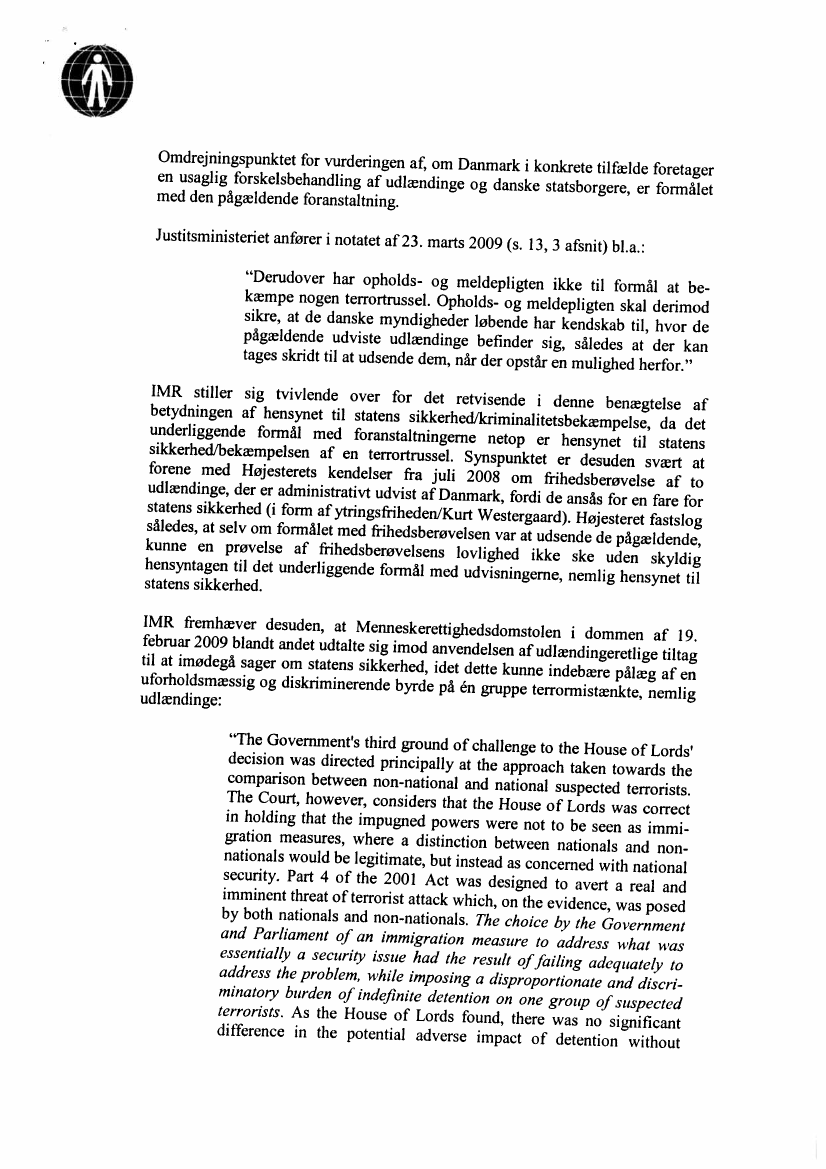 Omdrejningspunktet for vurderingen af, om Danmark i konkrete tilfælde foretager en usaglig forskelsbehandling af udlændinge og danske statsborgere, er formålet med den pågældende foranstaltning.

Justitsministeriet anfører i notatet af 23. marts 2009 (s. 13, 3 afsnit) bl.a.:

"Derudover har opholds- og meldepligten ikke til formål at bekæmpe nogen terrortrussel. Opholds- og meldepligten skal derimod sikre, at de danske myndigheder løbende har kendskab til, hvor de pågældende udviste udlændinge befinder sig, således at der kan tages skridt til at udsende dem, når der opstår en mulighed herfor."

IMR stiller sig tvivlende over for det retvisende i denne benægtelse af betydningen af hensynet til statens sikkerhed/kriminalitetsbekæmpelse, da det underliggende formål med foranstaltningerne netop er hensynet til statens sikkerhed/bekæmpelsen af en terrortrussel. Synspunktet er desuden svært at forene med Højesterets kendelser fra juli 2008 om frihedsberøvelse af to udlændinge, der er administrativt udvist af Danmark, fordi de ansås for en fare for statens sikkerhed (i form af ytringsfriheden/Kurt Westergaard). Højesteret fastslog således, at selv om formålet med frihedsberøvelsen var at udsende de pågældende, kunne en prøvelse af frihedsberøvelsens lovlighed ikke ske uden skyldig hensyntagen til det underliggende formål med udvisningerne, nemlig hensynet til statens sikkerhed.

IMR fremhæver desuden, at Menneskerettighedsdomstolen i dommen af 19. februar 2009 blandt andet udtalte sig imod anvendelsen af udlændingeretlige tiltag til at imødegå sager om statens sikkerhed, idet dette kunne indebære pålæg af en uforholdsmæssig og diskriminerende byrde på én gruppe terrormistænkte, nemlig udlændinge:

"The Government's third ground of challenge to the House of Lords' decision was directed principally at the approach taken towards the comparison between non-national and national suspected terrorists. The Court, however, considers that the House of Lords was correct in holding that the impugned powers were not to be seen as immigration measures, where a distinction between nationals and non-nationals would be legitimate, but instead as concerned with national security. Part 4 of the 2001 Act was designed to avert a real and imminent threat of terrorist attack which, on the evidence, was posed by both nationals and non-nationals. The choice by the Government and Parliament of an immigration measure to address what was essentially a security issue had the result of failing adequately to address the problem, while imposing a disproportionate and discriminatory burden of indefinite detention on one group of suspected terrorists. As the House of Lords found, there was no significant difference in the potential adverse impact of detention without